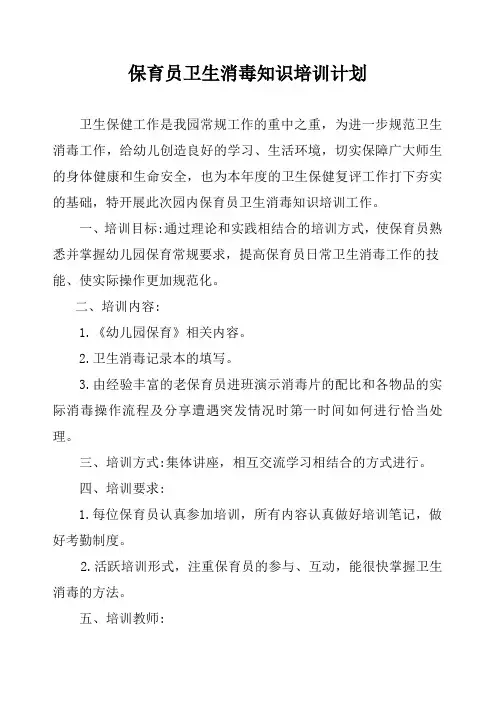 保育员卫生消毒知识培训计划

卫生保健工作是我园常规工作的重中之重，为进一步规范卫生消毒工作，给幼儿创造良好的学习、生活环境，切实保障广大师生的身体健康和生命安全，也为本年度的卫生保健复评工作打下夯实的基础，特开展此次园内保育员卫生消毒知识培训工作。

一、培训目标:通过理论和实践相结合的培训方式，使保育员熟悉并掌握幼儿园保育常规要求，提高保育员日常卫生消毒工作的技能、使实际操作更加规范化。

二、培训内容:

1.《幼儿园保育》相关内容。

2.卫生消毒记录本的填写。

3.由经验丰富的老保育员进班演示消毒片的配比和各物品的实际消毒操作流程及分享遭遇突发情况时第一时间如何进行恰当处理。

三、培训方式:集体讲座，相互交流学习相结合的方式进行。

四、培训要求:

1.每位保育员认真参加培训，所有内容认真做好培训笔记，做好考勤制度。

2.活跃培训形式，注重保育员的参与、互动，能很快掌握卫生消毒的方法。

五、培训教师: